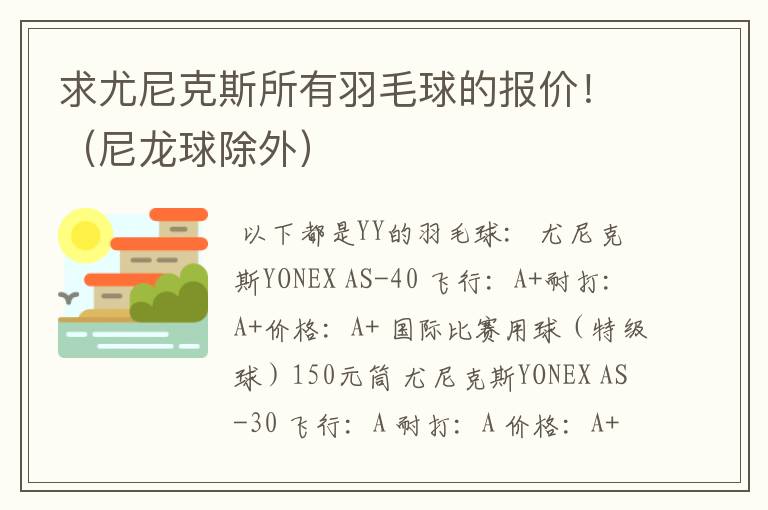 求尤尼克斯所有羽毛球的报价！（尼龙球除外）

以下都是YY的羽毛球： 尤尼克斯YONEX AS-40 飞行：A+耐打：A+价格：A+ 国际比赛用球（特级球）150元筒 尤尼克斯YONEX AS-30 飞行：A 耐打：A 价格：A+